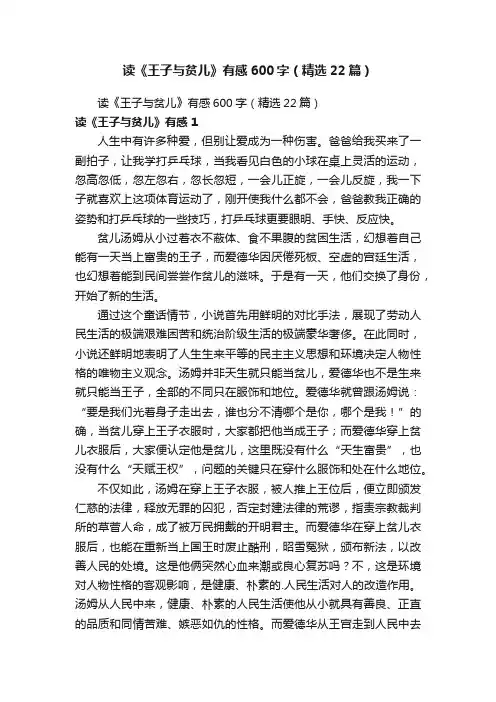 读《王子与贫儿》有感600字（精选22篇）

读《王子与贫儿》有感600字（精选22篇）

读《王子与贫儿》有感1

人生中有许多种爱，但别让爱成为一种伤害。爸爸给我买来了一副拍子，让我学打乒乓球，当我看见白色的小球在桌上灵活的运动，忽高忽低，忽左忽右，忽长忽短，一会儿正旋，一会儿反旋，我一下子就喜欢上这项体育运动了，刚开使我什么都不会，爸爸教我正确的姿势和打乒乓球的一些技巧，打乒乓球更要眼明、手快、反应快。

贫儿汤姆从小过着衣不蔽体、食不果腹的贫困生活，幻想着自己能有一天当上富贵的王子，而爱德华因厌倦死板、空虚的宫廷生活，也幻想着能到民间尝尝作贫儿的滋味。于是有一天，他们交换了身份，开始了新的生活。

通过这个童话情节，小说首先用鲜明的对比手法，展现了劳动人民生活的极端艰难困苦和统治阶级生活的极端豪华奢侈。在此同时，小说还鲜明地表明了人生生来平等的民主主义思想和环境决定人物性格的唯物主义观念。汤姆并非天生就只能当贫儿，爱德华也不是生来就只能当王子，全部的不同只在服饰和地位。爱德华就曾跟汤姆说：“要是我们光着身子走出去，谁也分不清哪个是你，哪个是我！”的确，当贫儿穿上王子衣服时，大家都把他当成王子；而爱德华穿上贫儿衣服后，大家便认定他是贫儿，这里既没有什么“天生富贵”，也没有什么“天赋王权”，问题的关键只在穿什么服饰和处在什么地位。

不仅如此，汤姆在穿上王子衣服，被人推上王位后，便立即颁发仁慈的法律，释放无罪的囚犯，否定封建法律的荒谬，指责宗教裁判所的草菅人命，成了被万民拥戴的开明君主。而爱德华在穿上贫儿衣服后，也能在重新当上国王时废止酷刑，昭雪冤狱，颁布新法，以改善人民的处境。这是他俩突然心血来潮或良心复苏吗？不，这是环境对人物性格的客观影响，是健康、朴素的.人民生活对人的改造作用。汤姆从人民中来，健康、朴素的人民生活使他从小就具有善良、正直的品质和同情苦难、嫉恶如仇的性格。而爱德华从王宫走到人民中去